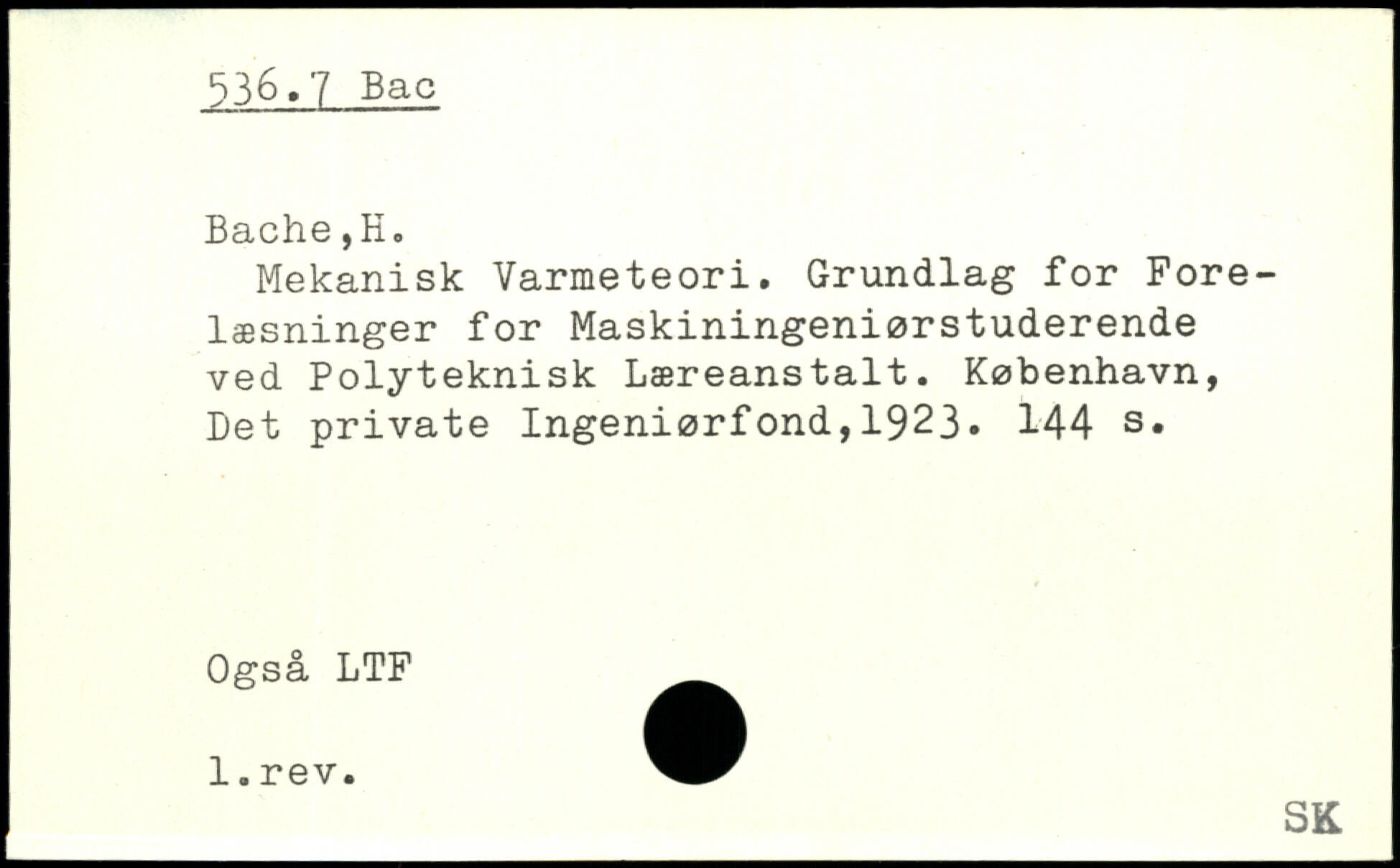 536.7 Bac

Bache,H.
Mekanisk Varmeteori. Grundlag for Forelæsninger for Maskiningeniørstuderende ved Polyteknisk Læreanstalt. København, Det private Ingeniørfond,1923. 144 s.

Også LTF

1.rev.

SK